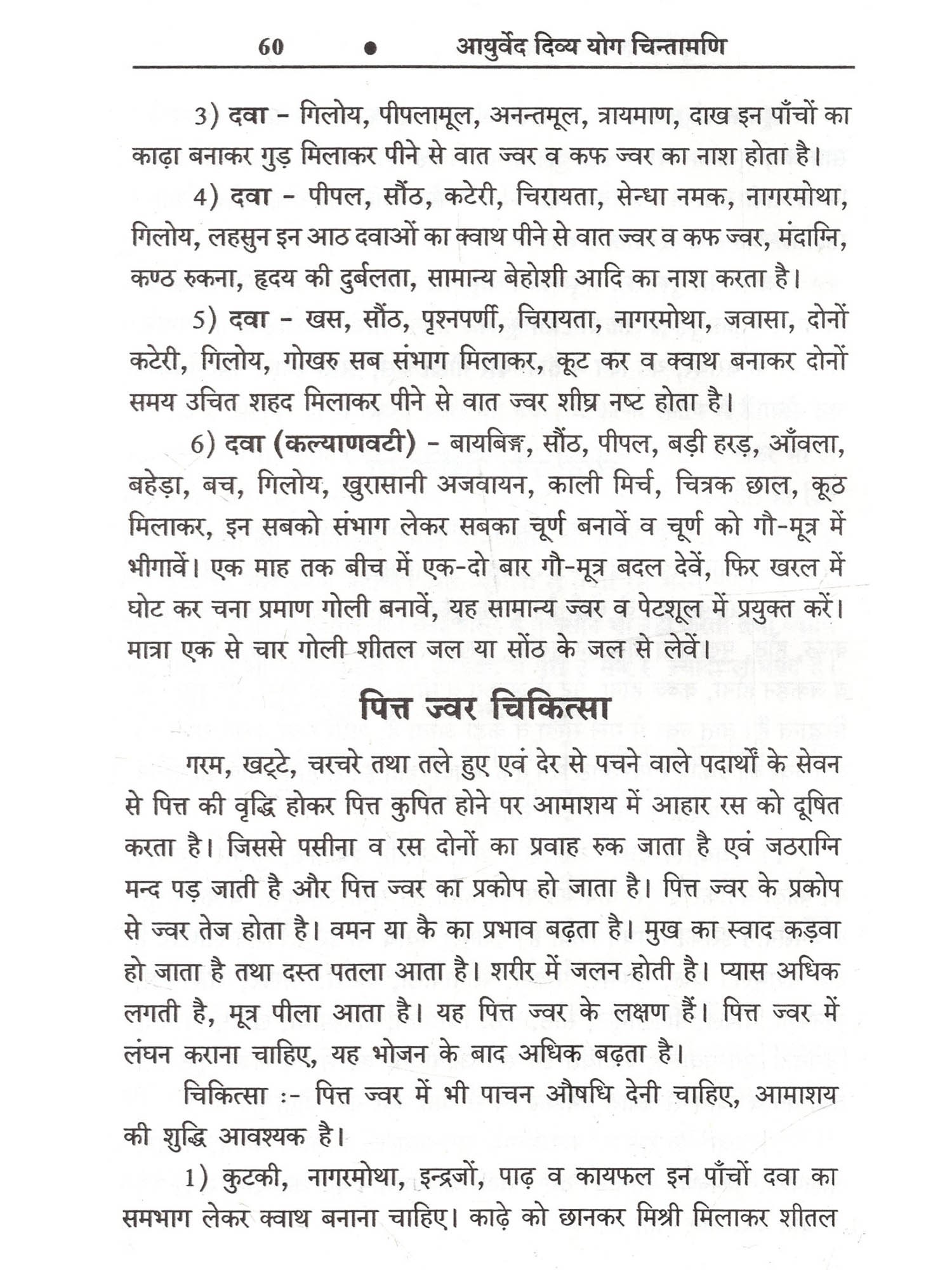 60 • आयुर्वेद दिव्य योग चिन्तामणि

3) दवा - गिलोय, पीपलामूल, अनन्तमूल, त्रायमाण, दाख इन पाँचों का काढ़ा बनाकर गुड़ मिलाकर पीने से वात ज्वर व कफ ज्वर का नाश होता है।

4) दवा - पीपल, सौंठ, कटेरी, चिरायता, सेन्धा नमक, नागरमोथा, गिलोय, लहसुन इन आठ दवाओं का क्वाथ पीने से वात ज्वर व कफ ज्वर, मंदाग्नि, कण्ठ रुकना, हृदय की दुर्बलता, सामान्य बेहोशी आदि का नाश करता है।

5) दवा - खस, सौंठ, पृश्नपर्णी, चिरायता, नागरमोथा, जवासा, दोनों कटेरी, गिलोय, गोखरु सब संभाग मिलाकर, कूट कर व क्वाथ बनाकर दोनों समय उचित शहद मिलाकर पीने से वात ज्वर शीघ्र नष्ट होता है।

6) दवा (कल्याणवटी) - बायबिङ्ग, सौंठ, पीपल, बड़ी हरड़, आँवला, बहेड़ा, बच, गिलोय, खुरासानी अजवायन, काली मिर्च, चित्रक छाल, कूठ मिलाकर, इन सबको संभाग लेकर सबका चूर्ण बनावें व चूर्ण को गौ-मूत्र में भीगावें। एक माह तक बीच में एक-दो बार गौ-मूत्र बदल देवें, फिर खरल में घोट कर चना प्रमाण गोली बनावें, यह सामान्य ज्वर व पेटशूल में प्रयुक्त करें। मात्रा एक से चार गोली शीतल जल या सोंठ के जल से लेवें।

पित्त ज्वर चिकित्सा

गरम, खट्टे, चरचरे तथा तले हुए एवं देर से पचने वाले पदार्थों के सेवन से पित्त की वृद्धि होकर पित्त कुपित होने पर आमाशय में आहार रस को दूषित करता है। जिससे पसीना व रस दोनों का प्रवाह रुक जाता है एवं जठराग्नि मन्द पड़ जाती है और पित्त ज्वर का प्रकोप हो जाता है। पित्त ज्वर के प्रकोप से ज्वर तेज होता है। वमन या कै का प्रभाव बढ़ता है। मुख का स्वाद कड़वा हो जाता है तथा दस्त पतला आता है। शरीर में जलन होती है। प्यास अधिक लगती है, मूत्र पीला आता है। यह पित्त ज्वर के लक्षण हैं। पित्त ज्वर में लंघन कराना चाहिए, यह भोजन के बाद अधिक बढ़ता है।

चिकित्सा :- पित्त ज्वर में भी पाचन औषधि देनी चाहिए, आमाशय की शुद्धि आवश्यक है।

1) कुटकी, नागरमोथा, इन्द्रजों, पाढ़ व कायफल इन पाँचों दवा का समभाग लेकर क्वाथ बनाना चाहिए। काढ़े को छानकर मिश्री मिलाकर शीतल